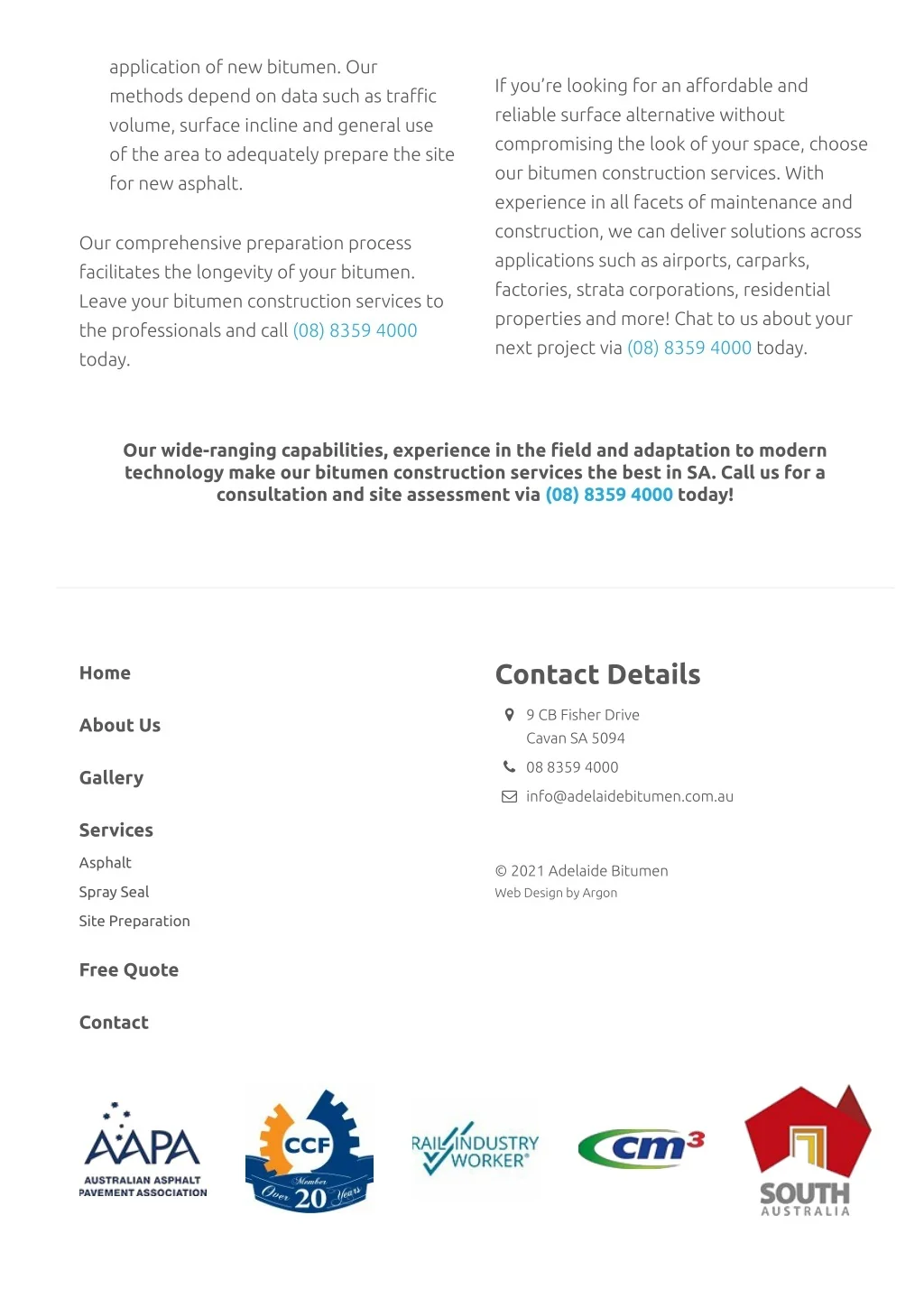 application of new bitumen. Our methods depend on data such as traffic volume, surface incline and general use of the area to adequately prepare the site for new asphalt.

Our comprehensive preparation process facilitates the longevity of your bitumen. Leave your bitumen construction services to the professionals and call (08) 8359 4000 today.

If you're looking for an affordable and reliable surface alternative without compromising the look of your space, choose our bitumen construction services. With experience in all facets of maintenance and construction, we can deliver solutions across applications such as airports, carparks, factories, strata corporations, residential properties and more! Chat to us about your next project via (08) 8359 4000 today.

Our wide-ranging capabilities, experience in the field and adaptation to modern technology make our bitumen construction services the best in SA. Call us for a consultation and site assessment via (08) 8359 4000 today!

Home

About Us

Gallery

Services

Asphalt

Spray Seal

Site Preparation

Free Quote

Contact

Contact Details

9 CB Fisher Drive
Cavan SA 5094

08 8359 4000

info@adelaidebitumen.com.au

© 2021 Adelaide Bitumen

Web Design by Argon

AAPA
AUSTRALIAN ASPHALT PAVEMENT ASSOCIATION

CCF
Member
Over 20 Years

RAIL INDUSTRY WORKER®

cm3

SOUTH AUSTRALIA